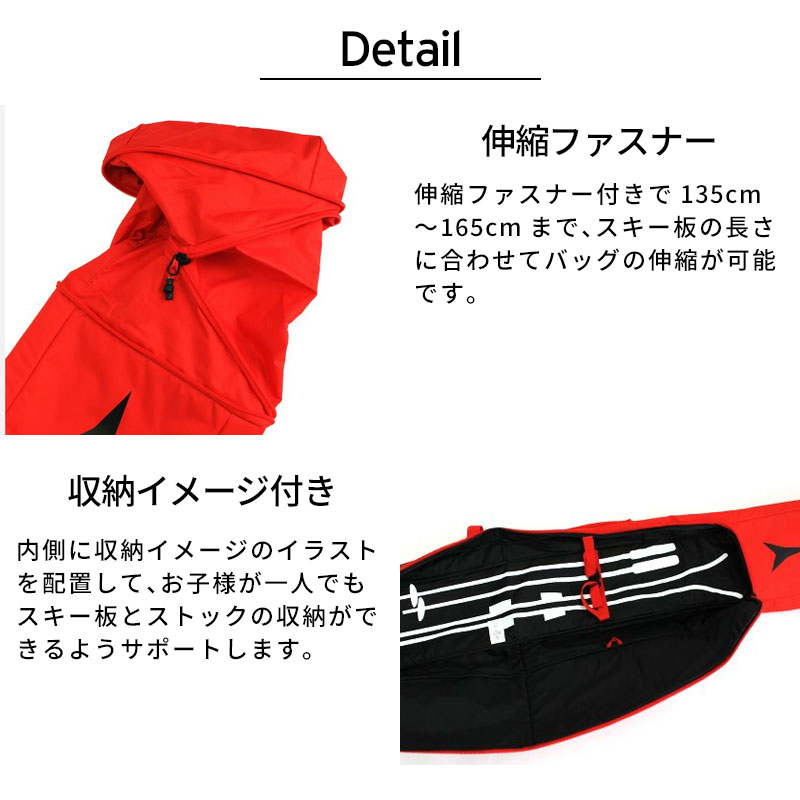 Detail

伸縮ファスナー

伸縮ファスナー付きで 135cm ～165cm まで、スキー板の長さに合わせてバッグの伸縮が可能です。

収納イメージ付き

内側に収納イメージのイラストを配置して、お子様が一人でもスキー板とストックの収納ができるようサポートします。